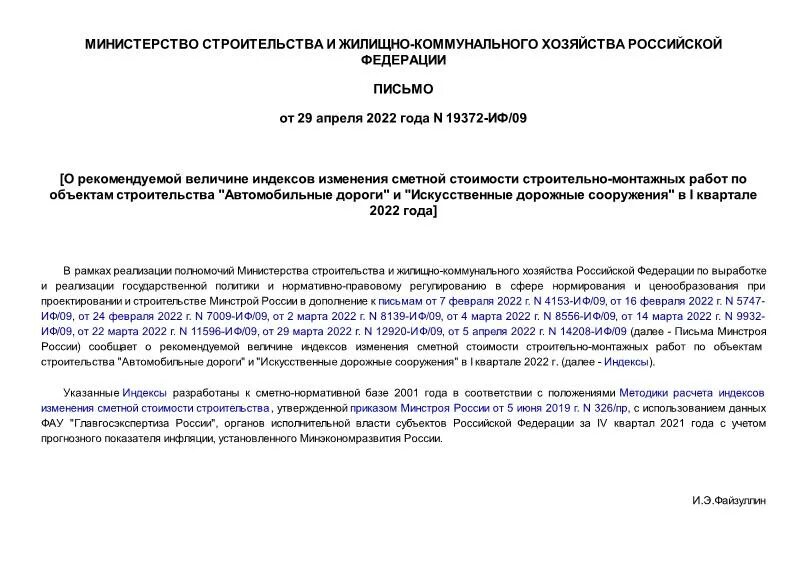 МИНИСТЕРСТВО СТРОИТЕЛЬСТВА И ЖИЛИЩНО-КОММУНАЛЬНОГО ХОЗЯЙСТВА РОССИЙСКОЙ ФЕДЕРАЦИИ

ПИСЬМО

от 29 апреля 2022 года N 19372-ИФ/09

[О рекомендуемой величине индексов изменения сметной стоимости строительно-монтажных работ по объектам строительства "Автомобильные дороги" и "Искусственные дорожные сооружения" в I квартале 2022 года]

В рамках реализации полномочий Министерства строительства и жилищно-коммунального хозяйства Российской Федерации по выработке и реализации государственной политики и нормативно-правовому регулированию в сфере нормирования и ценообразования при проектировании и строительстве Минстрой России в дополнение к письмам от 7 февраля 2022 г. N 4153-ИФ/09, от 16 февраля 2022 г. N 5747-ИФ/09, от 24 февраля 2022 г. N 7009-ИФ/09, от 2 марта 2022 г. N 8139-ИФ/09, от 4 марта 2022 г. N 8556-ИФ/09, от 14 марта 2022 г. N 9932-ИФ/09, от 22 марта 2022 г. N 11596-ИФ/09, от 29 марта 2022 г. N 12920-ИФ/09, от 5 апреля 2022 г. N 14208-ИФ/09 (далее - Письма Минстроя России) сообщает о рекомендуемой величине индексов изменения сметной стоимости строительно-монтажных работ по объектам строительства "Автомобильные дороги" и "Искусственные дорожные сооружения" в I квартале 2022 г. (далее - Индексы).

Указанные Индексы разработаны к сметно-нормативной базе 2001 года в соответствии с положениями Методики расчета индексов изменения сметной стоимости строительства, утвержденной приказом Минстроя России от 5 июня 2019 г. N 326/пр, с использованием данных ФАУ "Главгосэкспертиза России", органов исполнительной власти субъектов Российской Федерации за IV квартал 2021 года с учетом прогнозного показателя инфляции, установленного Минэкономразвития России.

И.Э.Файзуллин